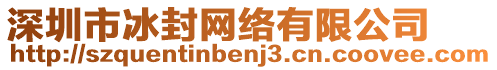 深圳市冰封网络有限公司
http://szquentinbenj3.cn.coovee.com